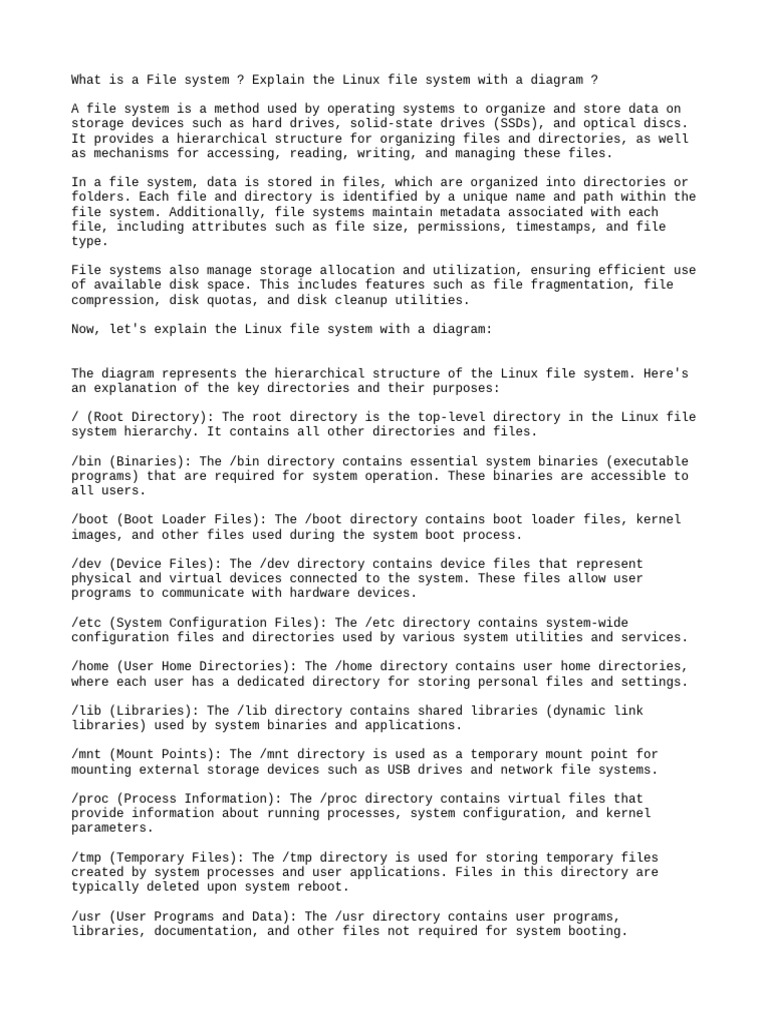 What is a File system ? Explain the Linux file system with a diagram ?

A file system is a method used by operating systems to organize and store data on storage devices such as hard drives, solid-state drives (SSDs), and optical discs. It provides a hierarchical structure for organizing files and directories, as well as mechanisms for accessing, reading, writing, and managing these files.

In a file system, data is stored in files, which are organized into directories or folders. Each file and directory is identified by a unique name and path within the file system. Additionally, file systems maintain metadata associated with each file, including attributes such as file size, permissions, timestamps, and file type.

File systems also manage storage allocation and utilization, ensuring efficient use of available disk space. This includes features such as file fragmentation, file compression, disk quotas, and disk cleanup utilities.

Now, let's explain the Linux file system with a diagram:

The diagram represents the hierarchical structure of the Linux file system. Here's an explanation of the key directories and their purposes:

/ (Root Directory): The root directory is the top-level directory in the Linux file system hierarchy. It contains all other directories and files.

/bin (Binaries): The /bin directory contains essential system binaries (executable programs) that are required for system operation. These binaries are accessible to all users.

/boot (Boot Loader Files): The /boot directory contains boot loader files, kernel images, and other files used during the system boot process.

/dev (Device Files): The /dev directory contains device files that represent physical and virtual devices connected to the system. These files allow user programs to communicate with hardware devices.

/etc (System Configuration Files): The /etc directory contains system-wide configuration files and directories used by various system utilities and services.

/home (User Home Directories): The /home directory contains user home directories, where each user has a dedicated directory for storing personal files and settings.

/lib (Libraries): The /lib directory contains shared libraries (dynamic link libraries) used by system binaries and applications.

/mnt (Mount Points): The /mnt directory is used as a temporary mount point for mounting external storage devices such as USB drives and network file systems.

/proc (Process Information): The /proc directory contains virtual files that provide information about running processes, system configuration, and kernel parameters.

/tmp (Temporary Files): The /tmp directory is used for storing temporary files created by system processes and user applications. Files in this directory are typically deleted upon system reboot.

/usr (User Programs and Data): The /usr directory contains user programs, libraries, documentation, and other files not required for system booting.